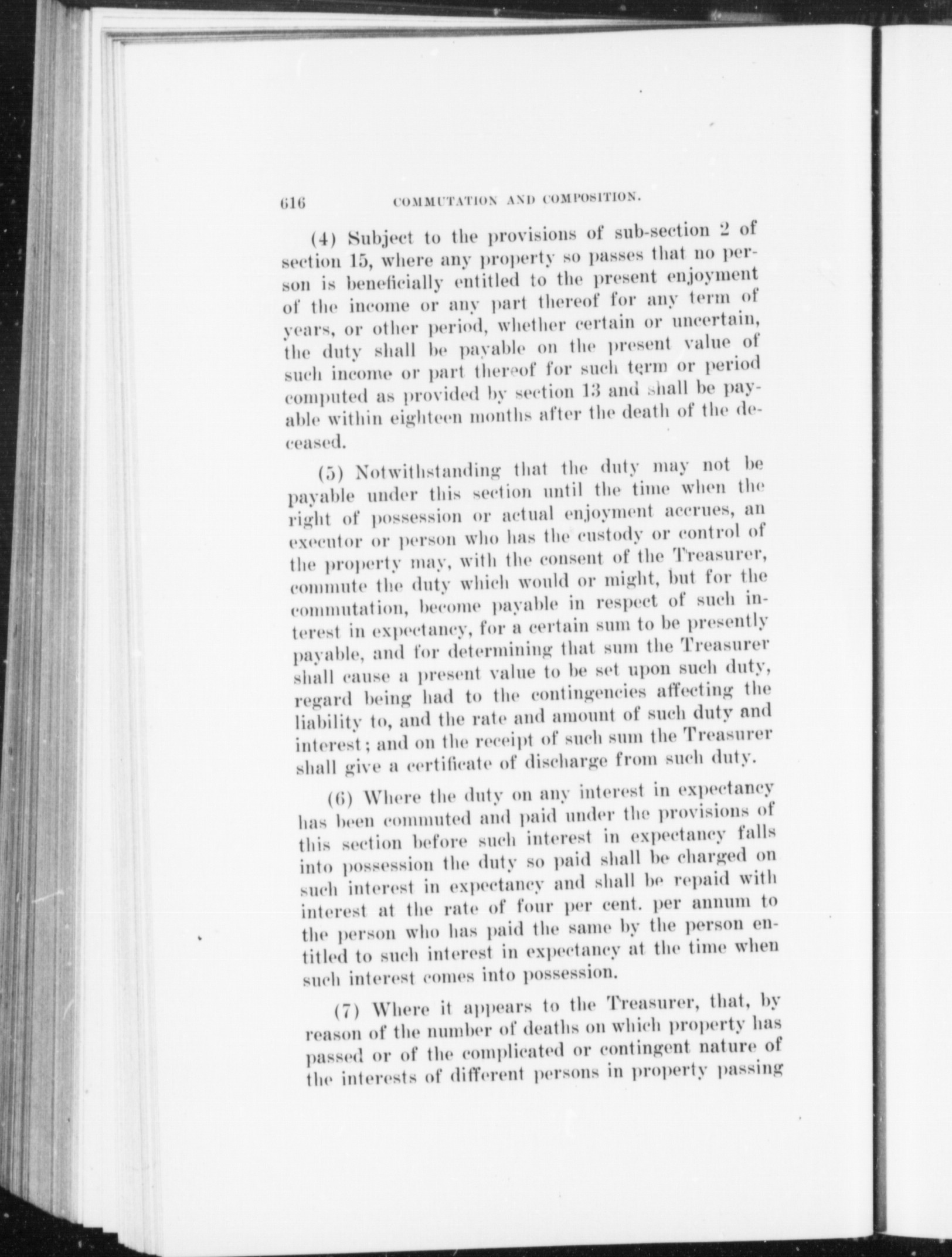 616 COMMUTATION AND COMPOSITION.

(4) Subject to the provisions of sub-section 2 of section 15, where any property so passes that no person is beneficially entitled to the present enjoyment of the income or any part thereof for any term of years, or other period, whether certain or uncertain, the duty shall be payable on the present value of such income or part thereof for such term or period computed as provided by section 13 and shall be payable within eighteen months after the death of the deceased.

(5) Notwithstanding that the duty may not be payable under this section until the time when the right of possession or actual enjoyment accrues, an executor or person who has the custody or control of the property may, with the consent of the Treasurer, commute the duty which would or might, but for the commutation, become payable in respect of such interest in expectancy, for a certain sum to be presently payable, and for determining that sum the Treasurer shall cause a present value to be set upon such duty, regard being had to the contingencies affecting the liability to, and the rate and amount of such duty and interest; and on the receipt of such sum the Treasurer shall give a certificate of discharge from such duty.

(6) Where the duty on any interest in expectancy has been commuted and paid under the provisions of this section before such interest in expectancy falls into possession the duty so paid shall be charged on such interest in expectancy and shall be repaid with interest at the rate of four per cent. per annum to the person who has paid the same by the person entitled to such interest in expectancy at the time when such interest comes into possession.

(7) Where it appears to the Treasurer, that, by reason of the number of deaths on which property has passed or of the complicated or contingent nature of the interests of different persons in property passing